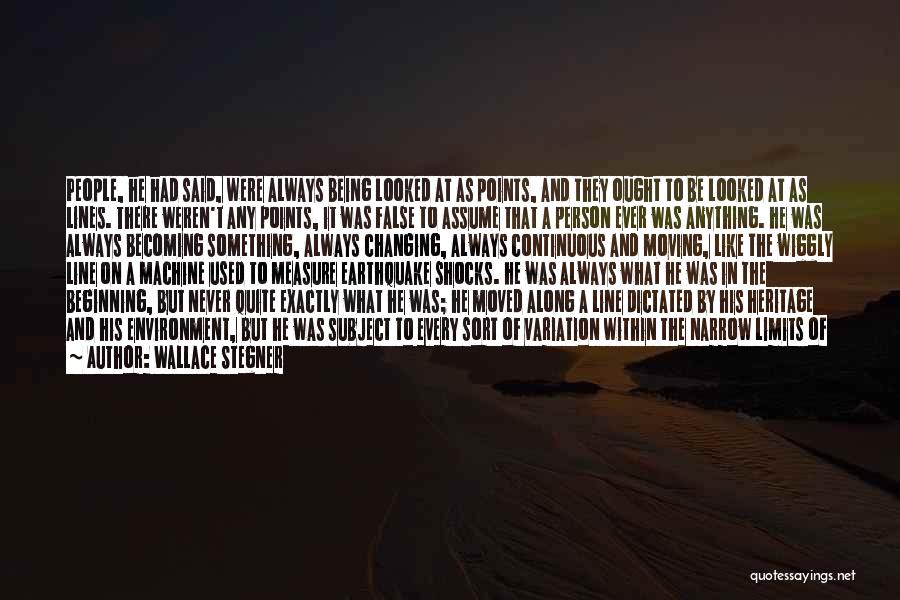 PEOPLE, HE HAD SAID, WERE ALWAYS BEING LOOKED AT AS POINTS, AND THEY OUGHT TO BE LOOKED AT AS LINES. THERE WEREN'T ANY POINTS, IT WAS FALSE TO ASSUME THAT A PERSON EVER WAS ANYTHING. HE WAS ALWAYS BECOMING SOMETHING, ALWAYS CHANGING, ALWAYS CONTINUOUS AND MOVING, LIKE THE WIGGLY LINE ON A MACHINE USED TO MEASURE EARTHQUAKE SHOCKS. HE WAS ALWAYS WHAT HE WAS IN THE BEGINNING, BUT NEVER QUITE EXACTLY WHAT HE WAS; HE MOVED ALONG A LINE DICTATED BY HIS HERITAGE AND HIS ENVIRONMENT, BUT HE WAS SUBJECT TO EVERY SORT OF VARIATION WITHIN THE NARROW LIMITS OF

~ AUTHOR: WALLACE STEGNER

quotessayings.net